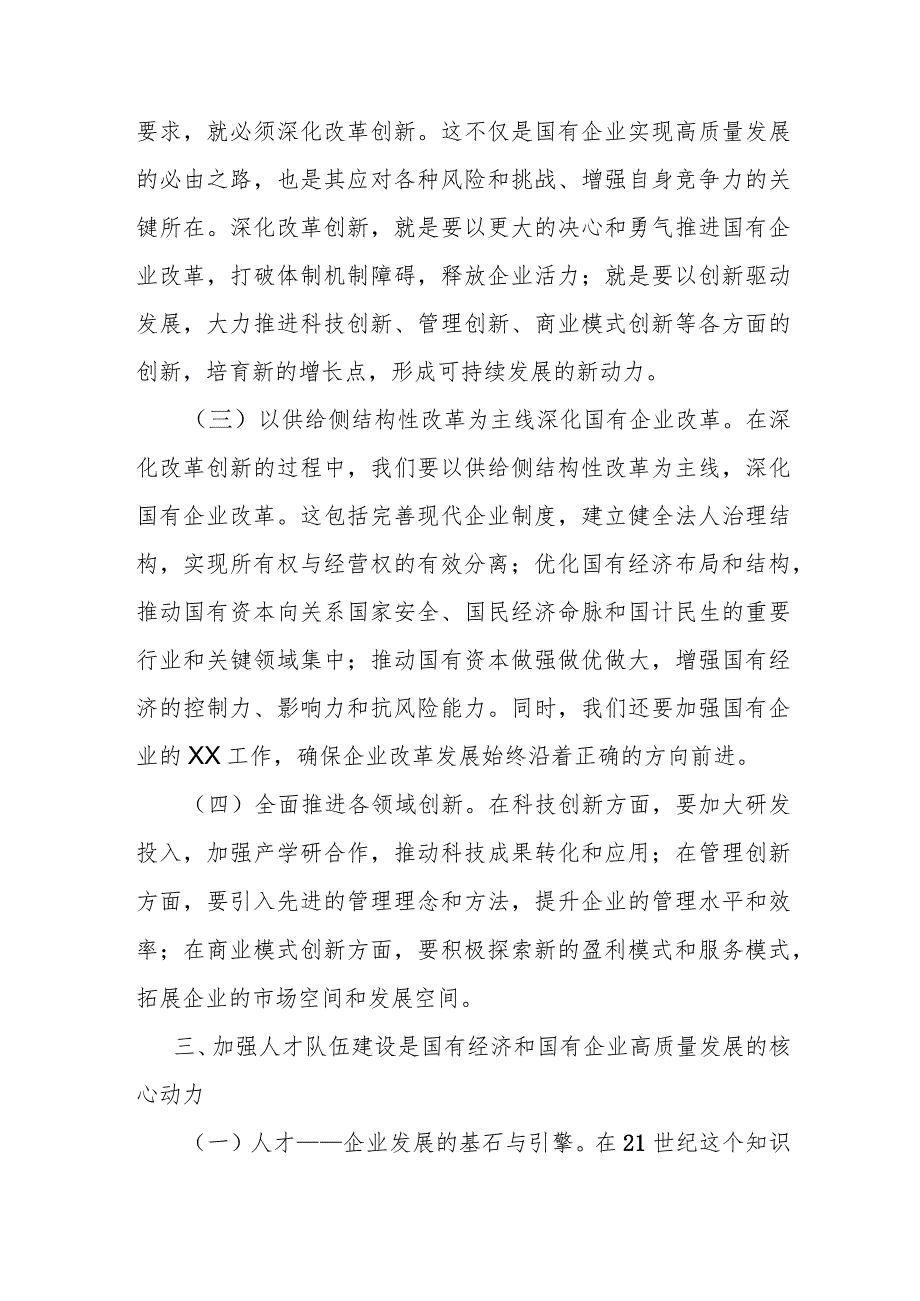 要求，就必须深化改革创新。这不仅是国有企业实现高质量发展的必由之路，也是其应对各种风险和挑战、增强自身竞争力的关键所在。深化改革创新，就是要以更大的决心和勇气推进国有企业改革，打破体制机制障碍，释放企业活力；就是要以创新驱动发展，大力推进科技创新、管理创新、商业模式创新等各方面的创新，培育新的增长点，形成可持续发展的新动力。

（三）以供给侧结构性改革为主线深化国有企业改革。在深化改革创新的过程中，我们要以供给侧结构性改革为主线，深化国有企业改革。这包括完善现代企业制度，建立健全法人治理结构，实现所有权与经营权的有效分离；优化国有经济布局和结构，推动国有资本向关系国家安全、国民经济命脉和国计民生的重要行业和关键领域集中；推动国有资本做强做优做大，增强国有经济的控制力、影响力和抗风险能力。同时，我们还要加强国有企业的XX工作，确保企业改革发展始终沿着正确的方向前进。

（四）全面推进各领域创新。在科技创新方面，要加大研发投入，加强产学研合作，推动科技成果转化和应用；在管理创新方面，要引入先进的管理理念和方法，提升企业的管理水平和效率；在商业模式创新方面，要积极探索新的盈利模式和服务模式，拓展企业的市场空间和发展空间。

三、加强人才队伍建设是国有经济和国有企业高质量发展的核心动力

（一）人才——企业发展的基石与引擎。在21世纪这个知识